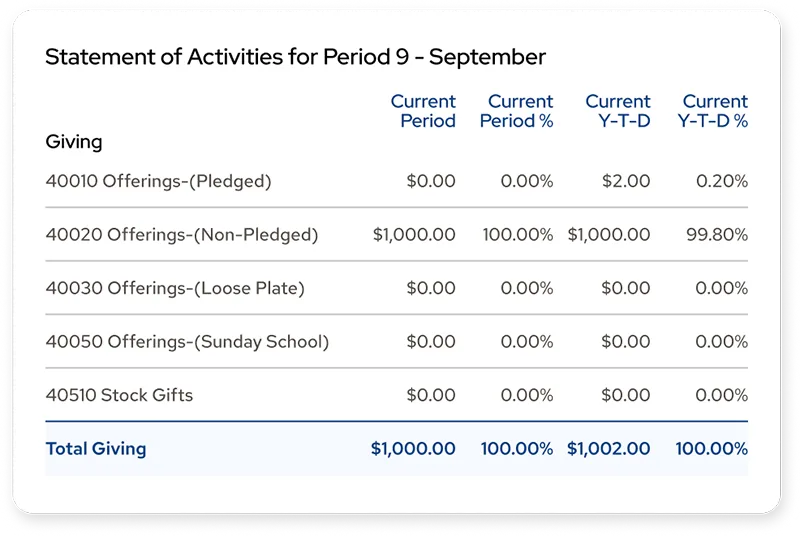 Statement of Activities for Period 9 - September

| Giving | Current Period | Current Period % | Current Y-T-D | Current Y-T-D % |
|---|---|---|---|---|
| 40010 Offerings-(Pledged) | \$0.00 | 0.00% | \$2.00 | 0.20% |
| 40020 Offerings-(Non-Pledged) | \$1,000.00 | 100.00% | \$1,000.00 | 99.80% |
| 40030 Offerings-(Loose Plate) | \$0.00 | 0.00% | \$0.00 | 0.00% |
| 40050 Offerings-(Sunday School) | \$0.00 | 0.00% | \$0.00 | 0.00% |
| 40510 Stock Gifts | \$0.00 | 0.00% | \$0.00 | 0.00% |
| Total Giving | \$1,000.00 | 100.00% | \$1,002.00 | 100.00% |